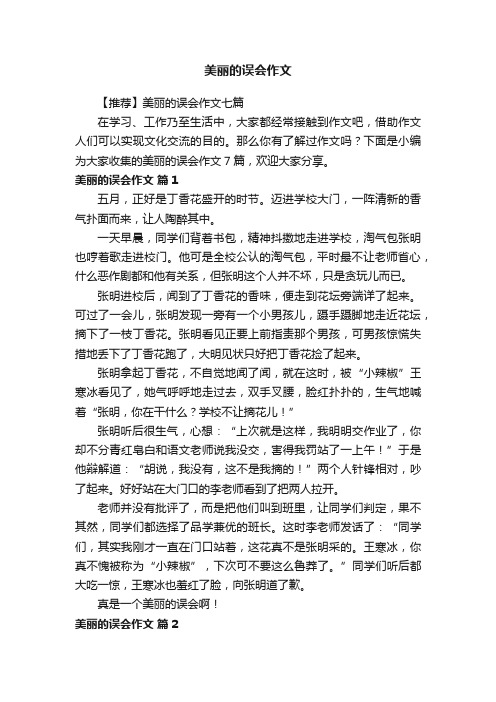 美丽的误会作文

【推荐】美丽的误会作文七篇

在学习、工作乃至生活中，大家都经常接触到作文吧，借助作文人们可以实现文化交流的目的。那么你有了解过作文吗？下面是小编为大家收集的美丽的误会作文7篇，欢迎大家分享。

美丽的误会作文 篇1

五月，正好是丁香花盛开的时节。迈进学校大门，一阵清新的香气扑面而来，让人陶醉其中。

一天早晨，同学们背着书包，精神抖擞地走进学校，淘气包张明也哼着歌走进校门。他可是全校公认的淘气包，平时最不让老师省心，什么恶作剧都和他有关系，但张明这个人并不坏，只是贪玩儿而已。

张明进校后，闻到了丁香花的香味，便走到花坛旁端详了起来。可过了一会儿，张明发现一旁有一个小男孩儿，蹑手蹑脚地走近花坛，摘下了一枝丁香花。张明看见正要上前指责那个男孩，可男孩惊慌失措地丢下了丁香花跑了，大明见状只好把丁香花捡了起来。

张明拿起丁香花，不自觉地闻了闻，就在这时，被“小辣椒”王寒冰看见了，她气呼呼地走过去，双手叉腰，脸红扑扑的，生气地喊着“张明，你在干什么？学校不让摘花儿！”

张明听后很生气，心想：“上次就是这样，我明明交作业了，你却不分青红皂白和语文老师说我没交，害得我罚站了一上午！”于是他辩解道：“胡说，我没有，这不是我摘的！”两个人针锋相对，吵了起来。好好站在大门口的李老师看到了把两人拉开。

老师并没有批评了，而是把他们叫到班里，让同学们判定，果不其然，同学们都选择了品学兼优的班长。这时李老师发话了：“同学们，其实我刚才一直在门口站着，这花真不是张明采的。王寒冰，你真不愧被称为“小辣椒”，下次可不要这么鲁莽了。”同学们听后都大吃一惊，王寒冰也羞红了脸，向张明道了歉。

真是一个美丽的误会啊！

美丽的误会作文 篇2